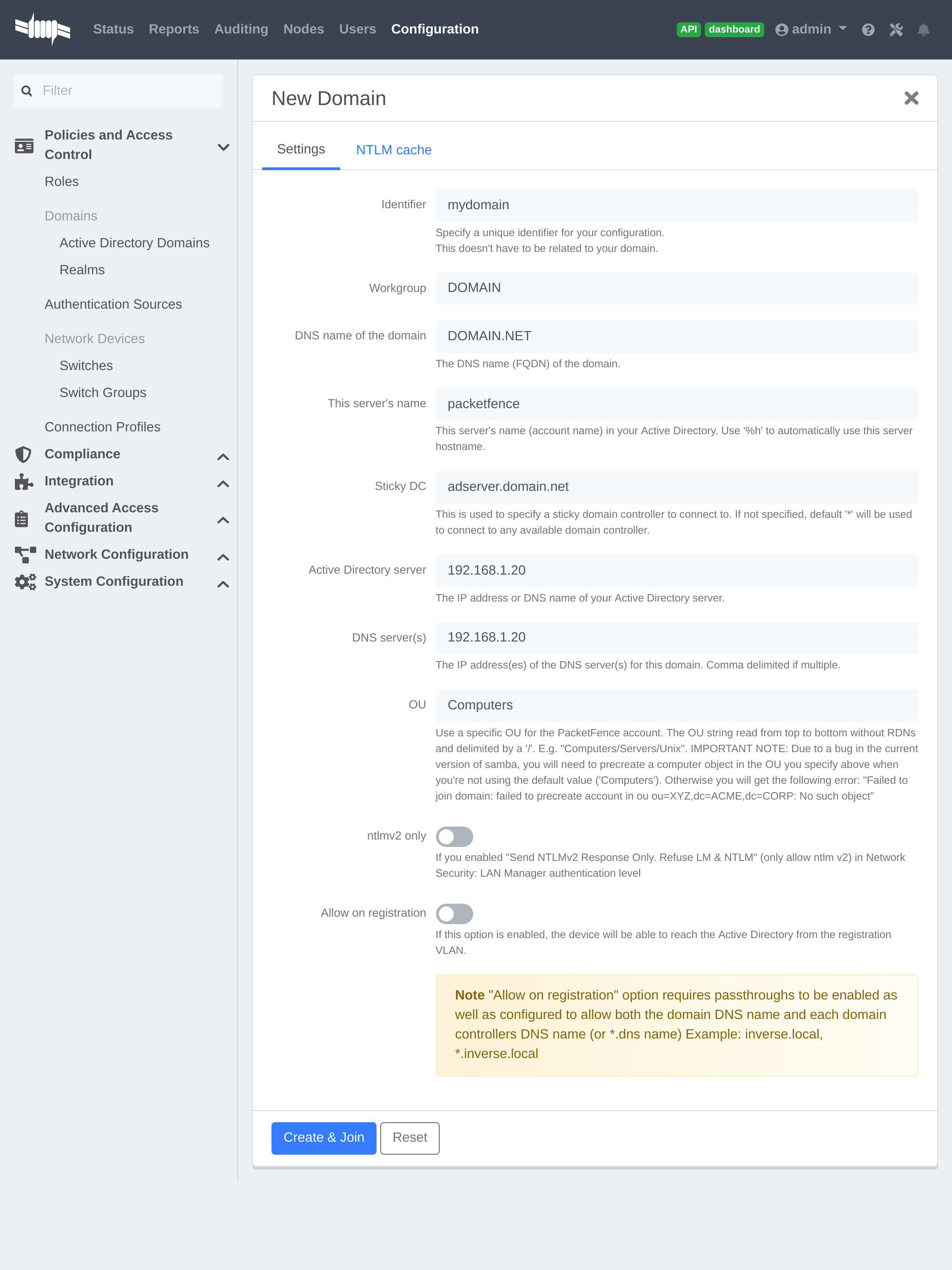 Status Reports Auditing Nodes Users Configuration API dashboard admin

Filter

Policies and Access Control
Roles
Domains
Active Directory Domains
Realms
Authentication Sources
Network Devices
Switches
Switch Groups
Connection Profiles
Compliance
Integration
Advanced Access Configuration
Network Configuration
System Configuration

New Domain

Settings NTLM cache

Identifier mydomain
Specify a unique identifier for your configuration.
This doesn't have to be related to your domain.

Workgroup DOMAIN

DNS name of the domain DOMAIN.NET
The DNS name (FQDN) of the domain.

This server's name packetfence
This server's name (account name) in your Active Directory. Use '%h' to automatically use this server hostname.

Sticky DC adserver.domain.net
This is used to specify a sticky domain controller to connect to. If not specified, default '*' will be used to connect to any available domain controller.

Active Directory server 192.168.1.20
The IP address or DNS name of your Active Directory server.

DNS server(s) 192.168.1.20
The IP address(es) of the DNS server(s) for this domain. Comma delimited if multiple.

OU Computers
Use a specific OU for the PacketFence account. The OU string read from top to bottom without RDNs and delimited by a '/'. E.g. "Computers/Servers/Unix". IMPORTANT NOTE: Due to a bug in the current version of samba, you will need to precreate a computer object in the OU you specify above when you're not using the default value ('Computers'). Otherwise you will get the following error: "Failed to join domain: failed to precreate account in ou ou=XYZ,dc=ACME,dc=CORP: No such object"

ntlmv2 only
If you enabled "Send NTLMv2 Response Only. Refuse LM & NTLM" (only allow ntlm v2) in Network Security: LAN Manager authentication level

Allow on registration
If this option is enabled, the device will be able to reach the Active Directory from the registration VLAN.

Note "Allow on registration" option requires passthroughs to be enabled as well as configured to allow both the domain DNS name and each domain controllers DNS name (or *.dns name) Example: inverse.local, *.inverse.local

Create & Join Reset